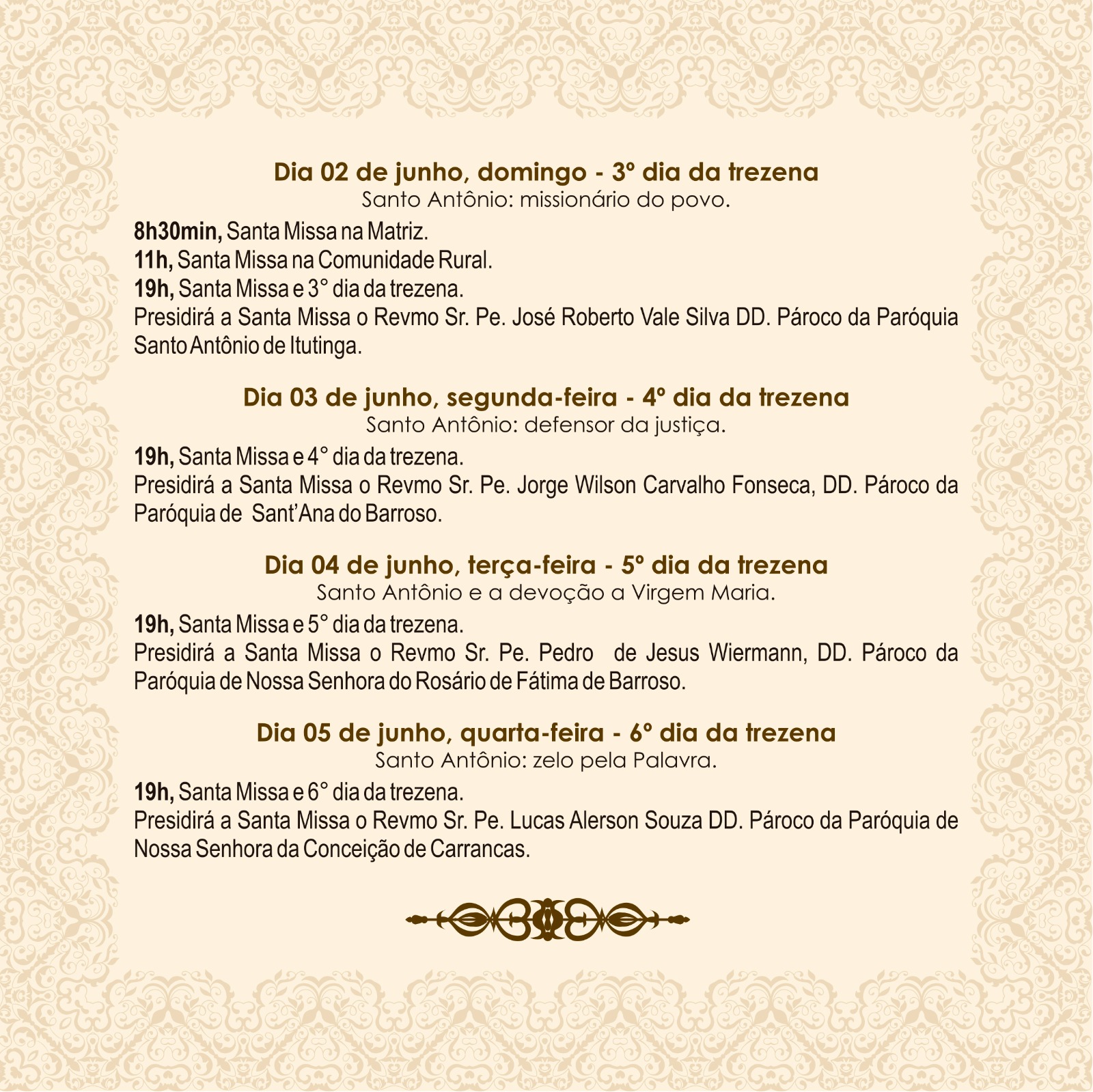 Dia 02 de junho, domingo - 3º dia da trezena
Santo Antônio: missionário do povo.

8h30min, Santa Missa na Matriz.
11h, Santa Missa na Comunidade Rural.
19h, Santa Missa e 3° dia da trezena.
Presidirá a Santa Missa o Revmo Sr. Pe. José Roberto Vale Silva DD. Pároco da Paróquia Santo Antônio de Itutinga.

Dia 03 de junho, segunda-feira - 4º dia da trezena
Santo Antônio: defensor da justiça.

19h, Santa Missa e 4° dia da trezena.
Presidirá a Santa Missa o Revmo Sr. Pe. Jorge Wilson Carvalho Fonseca, DD. Pároco da Paróquia de Sant'Ana do Barroso.

Dia 04 de junho, terça-feira - 5º dia da trezena
Santo Antônio e a devoção a Virgem Maria.

19h, Santa Missa e 5° dia da trezena.
Presidirá a Santa Missa o Revmo Sr. Pe. Pedro de Jesus Wiermann, DD. Pároco da Paróquia de Nossa Senhora do Rosário de Fátima de Barroso.

Dia 05 de junho, quarta-feira - 6º dia da trezena
Santo Antônio: zelo pela Palavra.

19h, Santa Missa e 6° dia da trezena.
Presidirá a Santa Missa o Revmo Sr. Pe. Lucas Alerson Souza DD. Pároco da Paróquia de Nossa Senhora da Conceição de Carrancas.